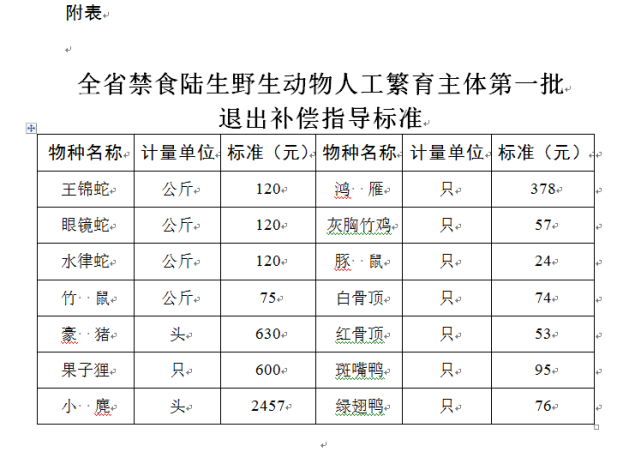 附表

全省禁食陆生野生动物人工繁育主体第一批退出补偿指导标准

| 物种名称 | 计量单位 | 标准（元） | 物种名称 | 计量单位 | 标准（元） |
|---|---|---|---|---|---|
| 王锦蛇 | 公斤 | 120 | 鸿　雁 | 只 | 378 |
| 眼镜蛇 | 公斤 | 120 | 灰胸竹鸡 | 只 | 57 |
| 水律蛇 | 公斤 | 120 | 豚　鼠 | 只 | 24 |
| 竹　鼠 | 公斤 | 75 | 白骨顶 | 只 | 74 |
| 豪　猪 | 头 | 630 | 红骨顶 | 只 | 53 |
| 果子狸 | 只 | 600 | 斑嘴鸭 | 只 | 95 |
| 小　麂 | 头 | 2457 | 绿翅鸭 | 只 | 76 |